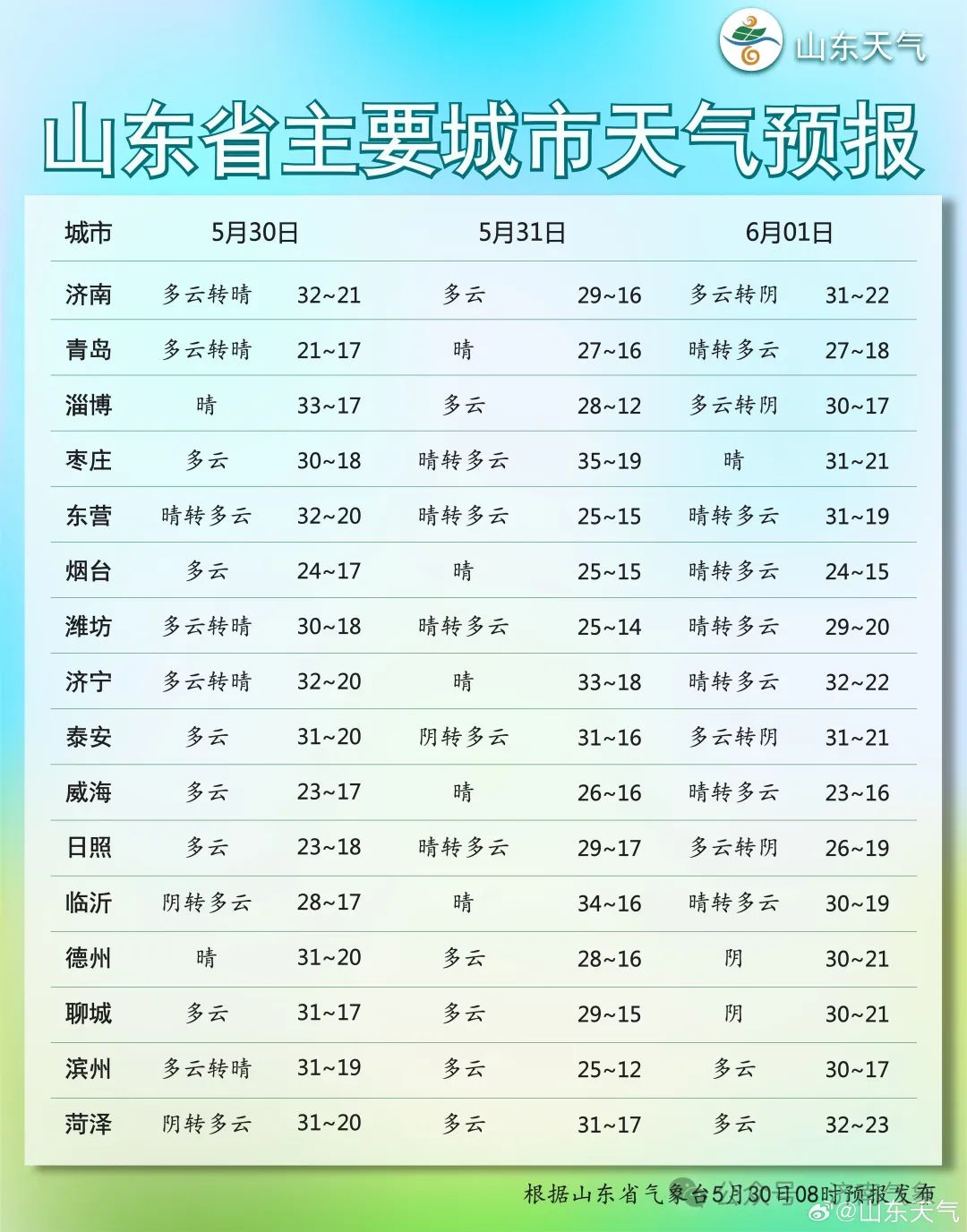 山东天气

山东省主要城市天气预报

| 城市 | 5月30日 | | 5月31日 | | 6月01日 | |
|---|---|---|---|---|---|---|
| 济南 | 多云转晴 | 32~21 | 多云 | 29~16 | 多云转阴 | 31~22 |
| 青岛 | 多云转晴 | 21~17 | 晴 | 27~16 | 晴转多云 | 27~18 |
| 淄博 | 晴 | 33~17 | 多云 | 28~12 | 多云转阴 | 30~17 |
| 枣庄 | 多云 | 30~18 | 晴转多云 | 35~19 | 晴 | 31~21 |
| 东营 | 晴转多云 | 32~20 | 晴转多云 | 25~15 | 晴转多云 | 31~19 |
| 烟台 | 多云 | 24~17 | 晴 | 25~15 | 晴转多云 | 24~15 |
| 潍坊 | 多云转晴 | 30~18 | 晴转多云 | 25~14 | 晴转多云 | 29~20 |
| 济宁 | 多云转晴 | 32~20 | 晴 | 33~18 | 晴转多云 | 32~22 |
| 泰安 | 多云 | 31~20 | 阴转多云 | 31~16 | 多云转阴 | 31~21 |
| 威海 | 多云 | 23~17 | 晴 | 26~16 | 晴转多云 | 23~16 |
| 日照 | 多云 | 23~18 | 晴转多云 | 29~17 | 多云转阴 | 26~19 |
| 临沂 | 阴转多云 | 28~17 | 晴 | 34~16 | 晴转多云 | 30~19 |
| 德州 | 晴 | 31~20 | 多云 | 28~16 | 阴 | 30~21 |
| 聊城 | 多云 | 31~17 | 多云 | 29~15 | 阴 | 30~21 |
| 滨州 | 多云转晴 | 31~19 | 多云 | 25~12 | 多云 | 30~17 |
| 菏泽 | 阴转多云 | 31~20 | 多云 | 31~17 | 多云 | 32~23 |

根据山东省气象台5月30日08时预报发布

@山东天气